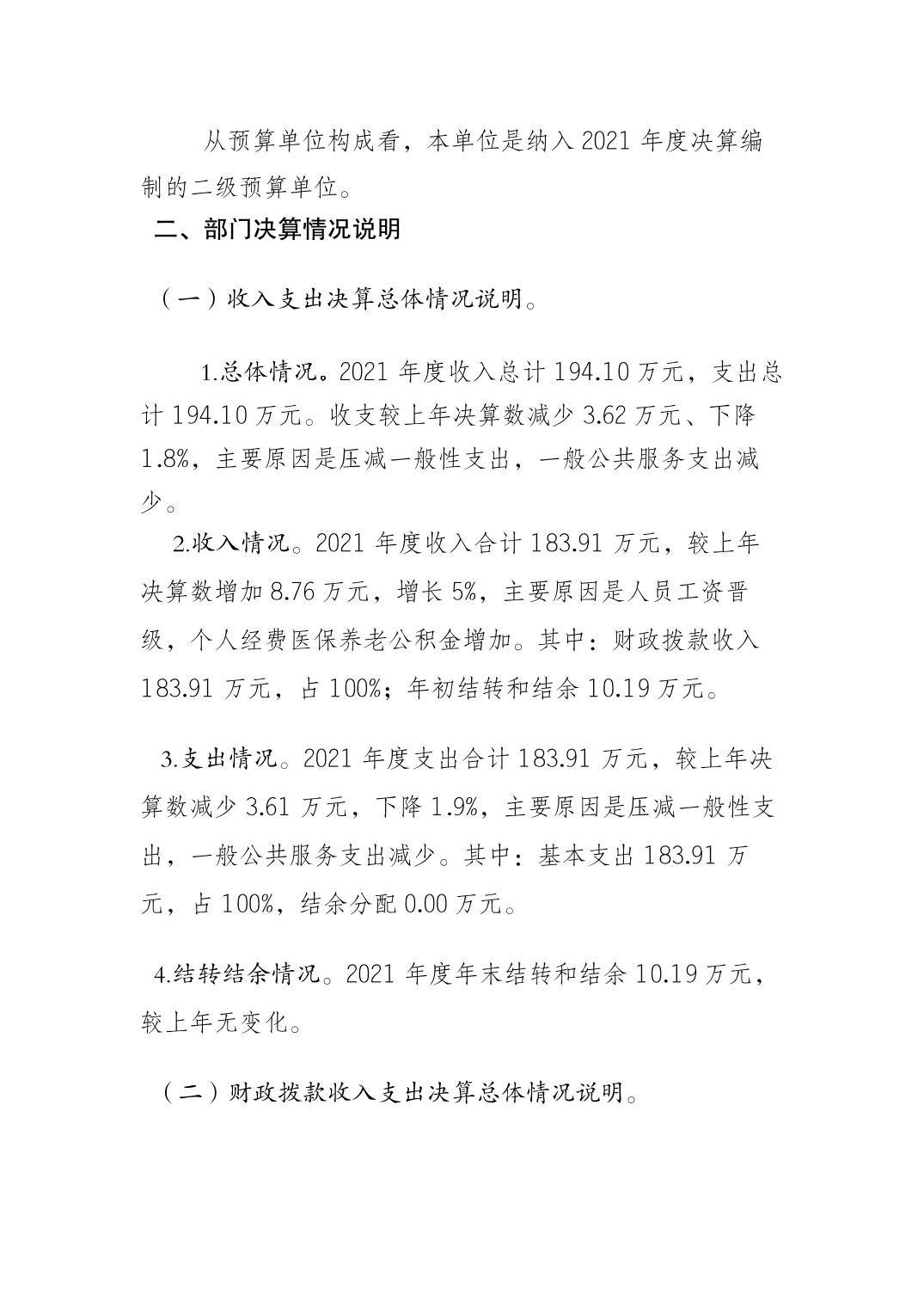 从预算单位构成看，本单位是纳入 2021 年度决算编制的二级预算单位。

二、部门决算情况说明

（一）收入支出决算总体情况说明。

1.总体情况。2021 年度收入总计 194.10 万元，支出总计 194.10 万元。收支较上年决算数减少 3.62 万元、下降 1.8%，主要原因是压减一般性支出，一般公共服务支出减少。

2.收入情况。2021 年度收入合计 183.91 万元，较上年决算数增加 8.76 万元，增长 5%，主要原因是人员工资晋级，个人经费医保养老公积金增加。其中：财政拨款收入 183.91 万元，占 100%；年初结转和结余 10.19 万元。

3.支出情况。2021 年度支出合计 183.91 万元，较上年决算数减少 3.61 万元，下降 1.9%，主要原因是压减一般性支出，一般公共服务支出减少。其中：基本支出 183.91 万元，占 100%，结余分配 0.00 万元。

4.结转结余情况。2021 年度年末结转和结余 10.19 万元，较上年无变化。

（二）财政拨款收入支出决算总体情况说明。